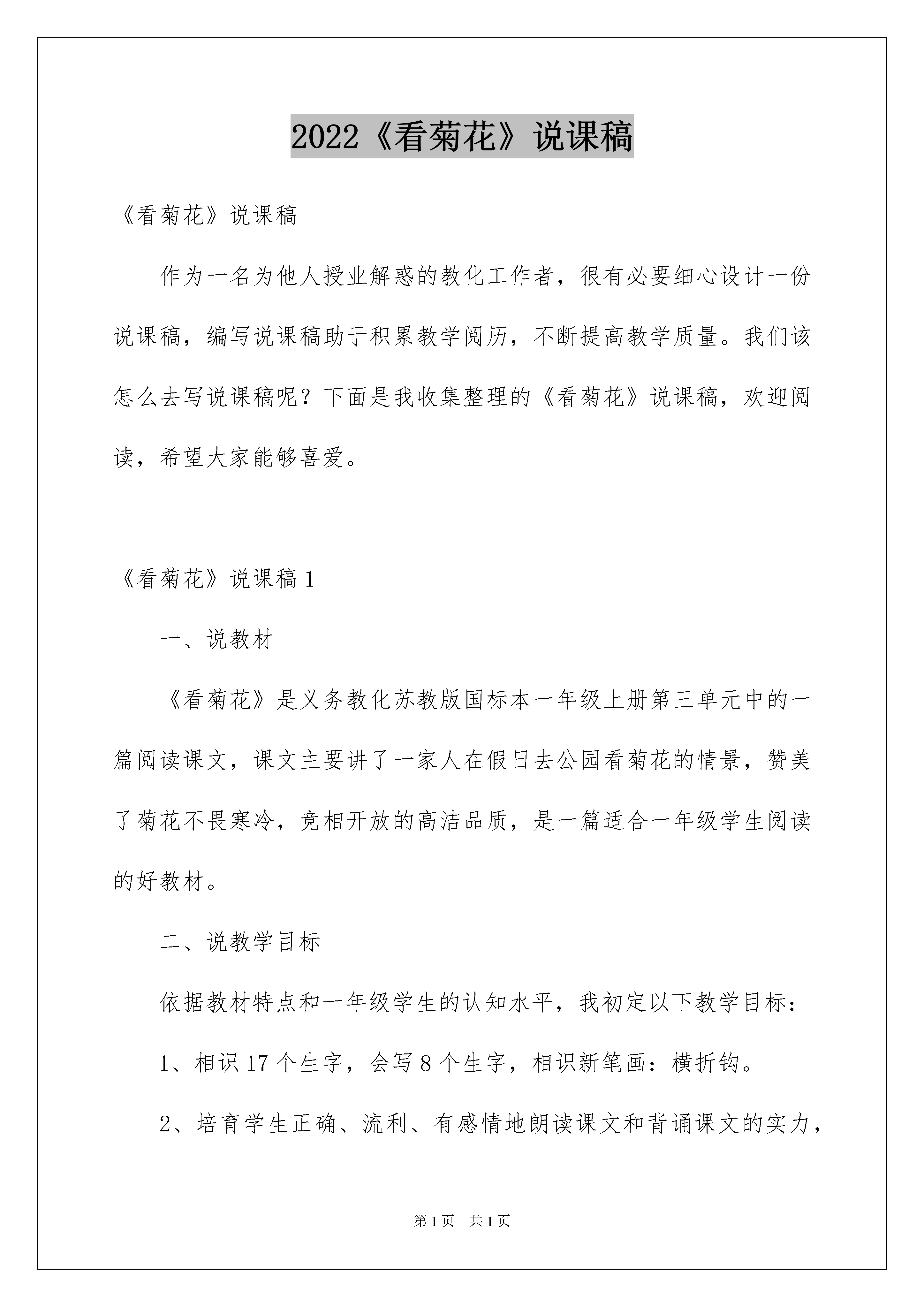 2022《看菊花》说课稿

《看菊花》说课稿

作为一名为他人授业解惑的教化工作者，很有必要细心设计一份说课稿，编写说课稿助于积累教学阅历，不断提高教学质量。我们该怎么去写说课稿呢？下面是我收集整理的《看菊花》说课稿，欢迎阅读，希望大家能够喜爱。

《看菊花》说课稿1

一、说教材

《看菊花》是义务教化苏教版国标本一年级上册第三单元中的一篇阅读课文，课文主要讲了一家人在假日去公园看菊花的情景，赞美了菊花不畏寒冷，竞相开放的高洁品质，是一篇适合一年级学生阅读的好教材。

二、说教学目标

依据教材特点和一年级学生的认知水平，我初定以下教学目标：

1、相识17个生字，会写8个生字，相识新笔画：横折钩。

2、培育学生正确、流利、有感情地朗读课文和背诵课文的实力，

第1页 共1页